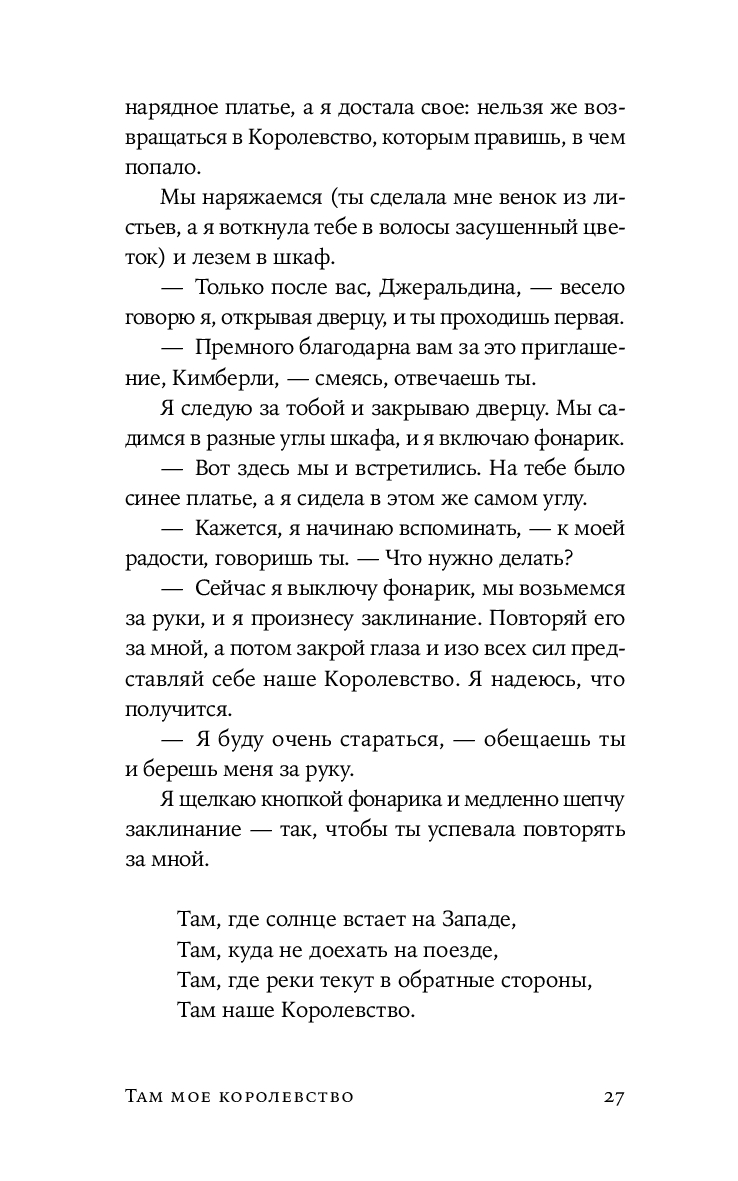 нарядное платье, а я достала свое: нельзя же возвращаться в Королевство, которым правишь, в чем попало.

Мы наряжаемся (ты сделала мне венок из листьев, а я воткнула тебе в волосы засушенный цветок) и лезем в шкаф.

— Только после вас, Джеральдина, — весело говорю я, открывая дверцу, и ты проходишь первая.

— Премного благодарна вам за это приглашение, Кимберли, — смеясь, отвечаешь ты.

Я следую за тобой и закрываю дверцу. Мы садимся в разные углы шкафа, и я включаю фонарик.

— Вот здесь мы и встретились. На тебе было синее платье, а я сидела в этом же самом углу.

— Кажется, я начинаю вспоминать, — к моей радости, говоришь ты. — Что нужно делать?

— Сейчас я выключу фонарик, мы возьмемся за руки, и я произнесу заклинание. Повторяй его за мной, а потом закрой глаза и изо всех сил представляй себе наше Королевство. Я надеюсь, что получится.

— Я буду очень стараться, — обещаешь ты и берешь меня за руку.

Я щелкаю кнопкой фонарика и медленно шепчу заклинание — так, чтобы ты успевала повторять за мной.

Там, где солнце встает на Западе,
Там, куда не доехать на поезде,
Там, где реки текут в обратные стороны,
Там наше Королевство.

Там мое королевство 27